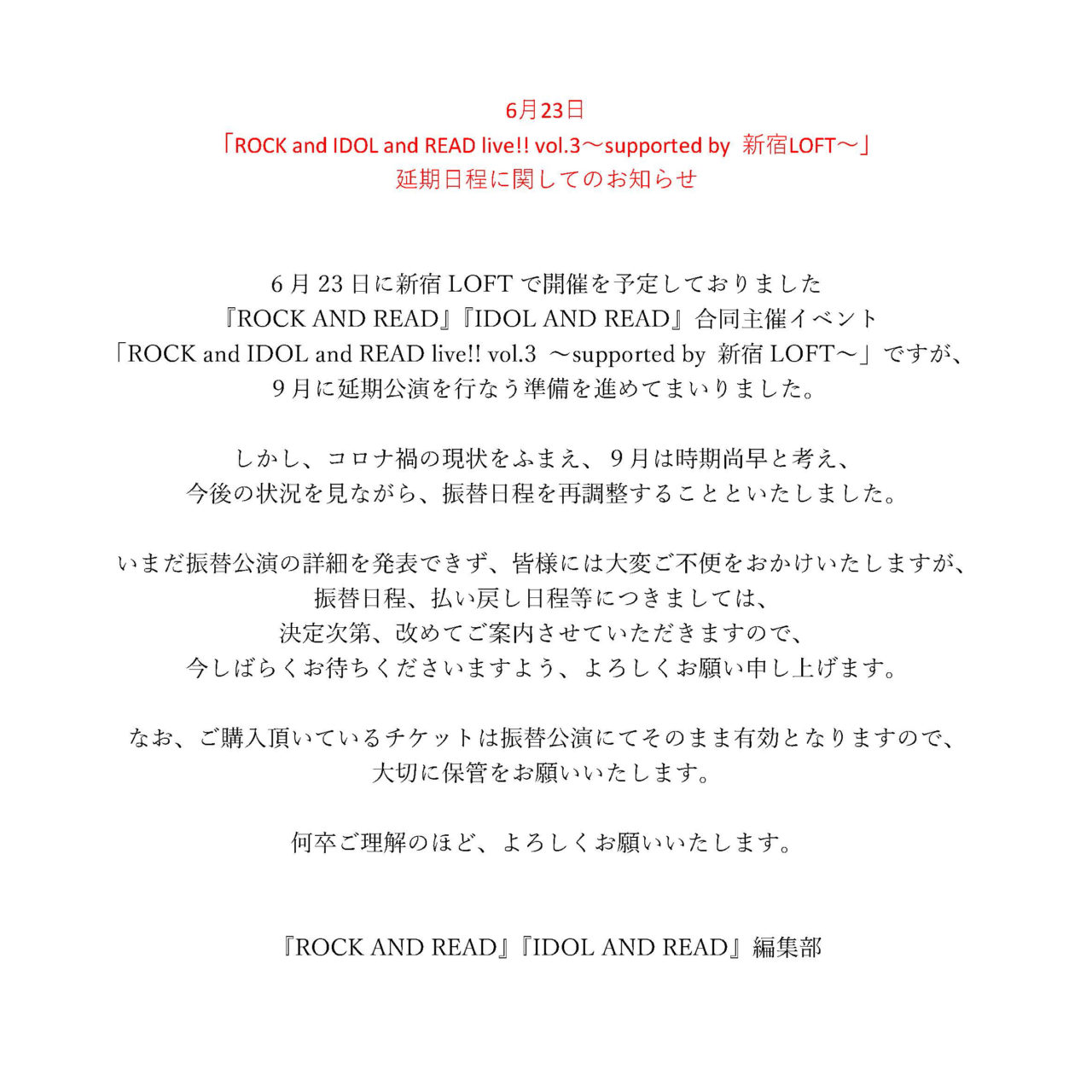 6月23日
「ROCK and IDOL and READ live!! vol.3～supported by 新宿LOFT～」
延期日程に関してのお知らせ

6月23日に新宿LOFTで開催を予定しておりました
『ROCK AND READ』『IDOL AND READ』合同主催イベント
「ROCK and IDOL and READ live!! vol.3 ～supported by 新宿LOFT～」ですが、
9月に延期公演を行なう準備を進めてまいりました。

しかし、コロナ禍の現状をふまえ、9月は時期尚早と考え、
今後の状況を見ながら、振替日程を再調整することといたしました。

いまだ振替公演の詳細を発表できず、皆様には大変ご不便をおかけいたしますが、
振替日程、払い戻し日程等につきましては、
決定次第、改めてご案内させていただきますので、
今しばらくお待ちくださいますよう、よろしくお願い申し上げます。

なお、ご購入頂いているチケットは振替公演にてそのまま有効となりますので、
大切に保管をお願いいたします。

何卒ご理解のほど、よろしくお願いいたします。

『ROCK AND READ』『IDOL AND READ』編集部